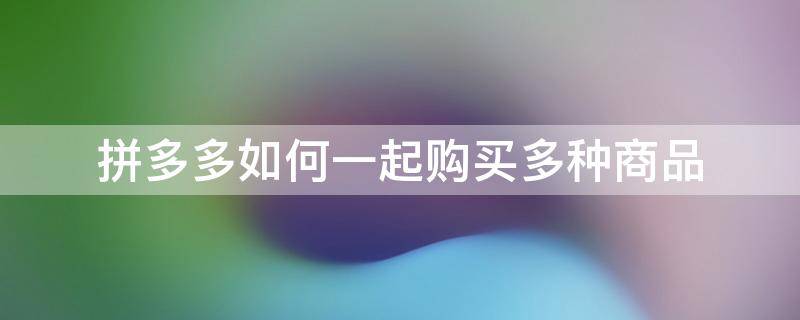 拼多多如何一起购买多种商品